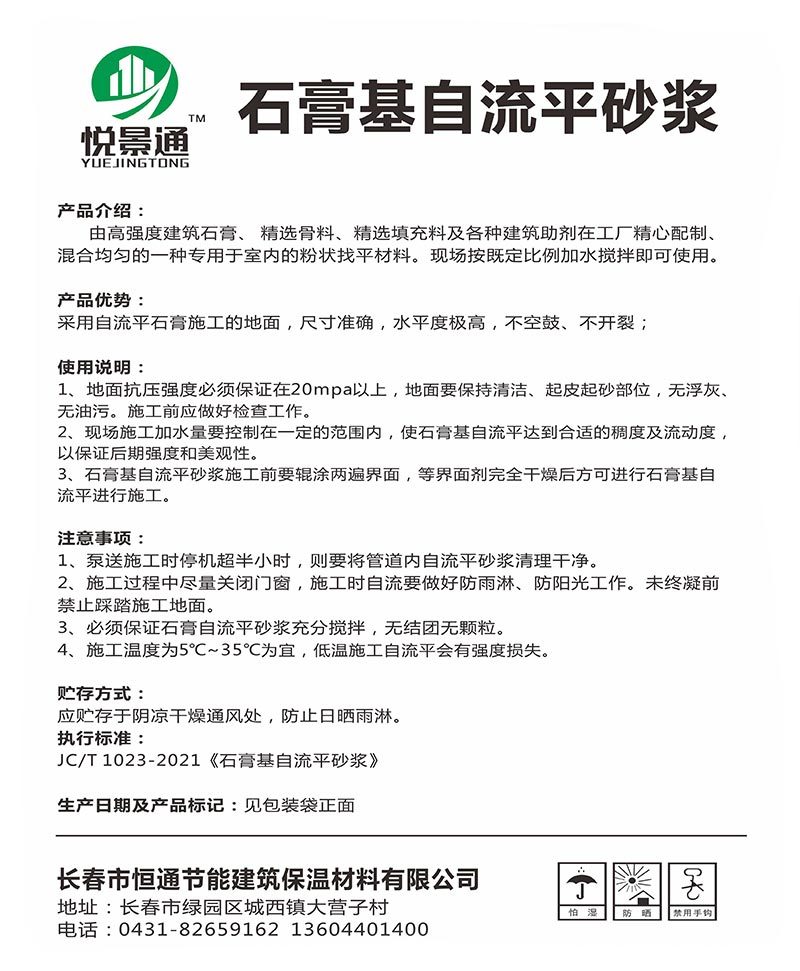 悦景通™
YUEJINGTONG

石膏基自流平砂浆

产品介绍：
由高强度建筑石膏、精选骨料、精选填充料及各种建筑助剂在工厂精心配制、混合均匀的一种专用于室内的粉状找平材料。现场按既定比例加水搅拌即可使用。

产品优势：
采用自流平石膏施工的地面，尺寸准确，水平度极高，不空鼓、不开裂；

使用说明：
1、地面抗压强度必须保证在20mpa以上，地面要保持清洁、起皮起砂部位，无浮灰、无油污。施工前应做好检查工作。
2、现场施工加水量要控制在一定的范围内，使石膏基自流平达到合适的稠度及流动度，以保证后期强度和美观性。
3、石膏基自流平砂浆施工前要辊涂两遍界面，等界面剂完全干燥后方可进行石膏基自流平进行施工。

注意事项：
1、泵送施工时停机超半小时，则要将管道内自流平砂浆清理干净。
2、施工过程中尽量关闭门窗，施工时自流要做好防雨淋、防阳光工作。未终凝前禁止踩踏施工地面。
3、必须保证石膏自流平砂浆充分搅拌，无结团无颗粒。
4、施工温度为5℃~35℃为宜，低温施工自流平会有强度损失。

贮存方式：
应贮存于阴凉干燥通风处，防止日晒雨淋。
执行标准：
JC/T 1023-2021《石膏基自流平砂浆》

生产日期及产品标记：见包装袋正面

长春市恒通节能建筑保温材料有限公司
地址：长春市绿园区城西镇大营子村
电话：0431-82659162 13604401400

怕湿 防晒 禁用手钩